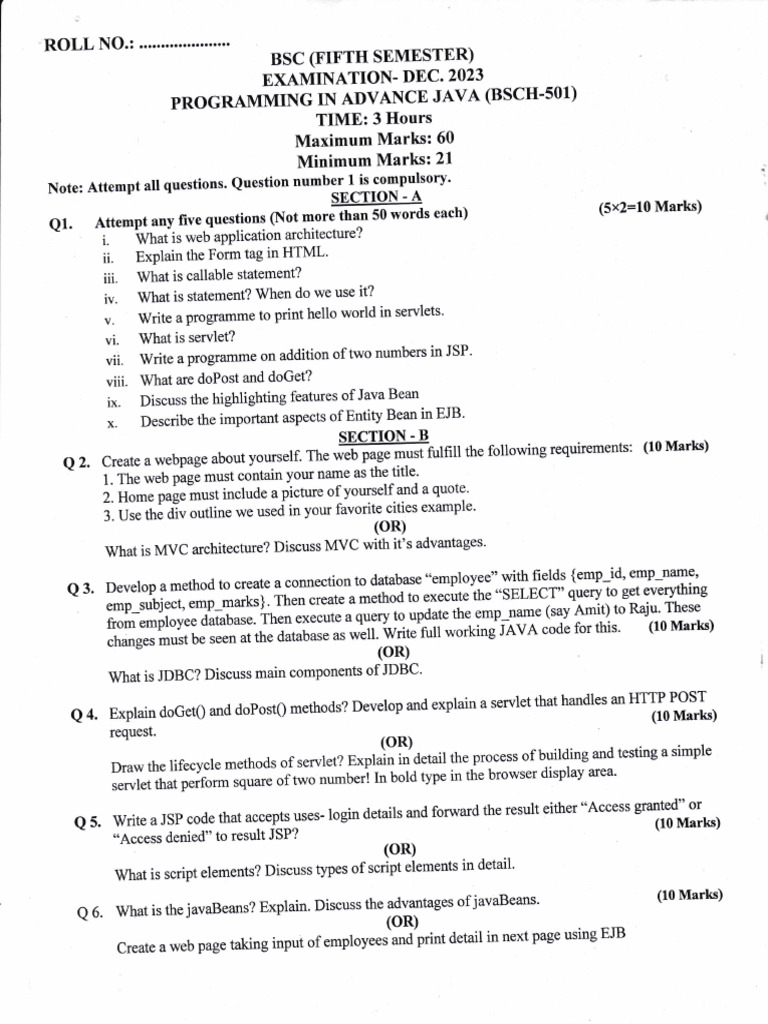 ROLL NO.: ...................

BSC (FIFTH SEMESTER)
EXAMINATION- DEC. 2023
PROGRAMMING IN ADVANCE JAVA (BSCH-501)
TIME: 3 Hours
Maximum Marks: 60
Minimum Marks: 21

Note: Attempt all questions. Question number 1 is compulsory.

SECTION - A

Q1. Attempt any five questions (Not more than 50 words each) (5×2=10 Marks)
i. What is web application architecture?
ii. Explain the Form tag in HTML.
iii. What is callable statement?
iv. What is statement? When do we use it?
v. Write a programme to print hello world in servlets.
vi. What is servlet?
vii. Write a programme on addition of two numbers in JSP.
viii. What are doPost and doGet?
ix. Discuss the highlighting features of Java Bean
x. Describe the important aspects of Entity Bean in EJB.

SECTION - B

Q 2. Create a webpage about yourself. The web page must fulfill the following requirements: (10 Marks)
1. The web page must contain your name as the title.
2. Home page must include a picture of yourself and a quote.
3. Use the div outline we used in your favorite cities example.
(OR)
What is MVC architecture? Discuss MVC with it's advantages.

Q 3. Develop a method to create a connection to database "employee" with fields {emp_id, emp_name, emp_subject, emp_marks}. Then create a method to execute the "SELECT" query to get everything from employee database. Then execute a query to update the emp_name (say Amit) to Raju. These changes must be seen at the database as well. Write full working JAVA code for this. (10 Marks)
(OR)
What is JDBC? Discuss main components of JDBC.

Q 4. Explain doGet() and doPost() methods? Develop and explain a servlet that handles an HTTP POST request. (10 Marks)
(OR)
Draw the lifecycle methods of servlet? Explain in detail the process of building and testing a simple servlet that perform square of two number! In bold type in the browser display area.

Q 5. Write a JSP code that accepts uses- login details and forward the result either "Access granted" or "Access denied" to result JSP? (10 Marks)
(OR)
What is script elements? Discuss types of script elements in detail.

Q 6. What is the javaBeans? Explain. Discuss the advantages of javaBeans. (10 Marks)
(OR)
Create a web page taking input of employees and print detail in next page using EJB